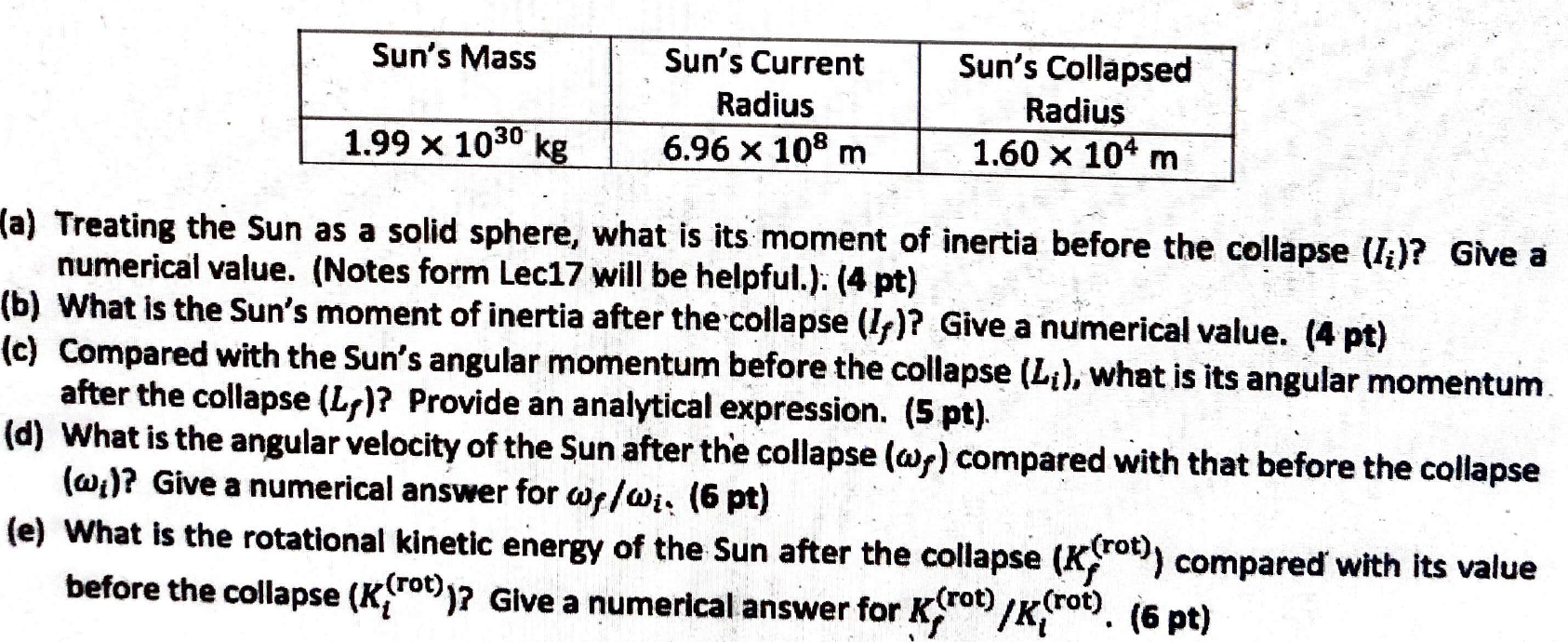 | Sun's Mass | Sun's Current Radius | Sun's Collapsed Radius |
|---|---|---|
| $1.99 \times 10^{30}$ kg | $6.96 \times 10^{8}$ m | $1.60 \times 10^{4}$ m |

(a) Treating the Sun as a solid sphere, what is its moment of inertia before the collapse ($I_i$)? Give a numerical value. (Notes form Lec17 will be helpful.). (4 pt)
(b) What is the Sun's moment of inertia after the collapse ($I_f$)? Give a numerical value. (4 pt)
(c) Compared with the Sun's angular momentum before the collapse ($L_i$), what is its angular momentum after the collapse ($L_f$)? Provide an analytical expression. (5 pt).
(d) What is the angular velocity of the Sun after the collapse ($\omega_f$) compared with that before the collapse ($\omega_i$)? Give a numerical answer for $\omega_f/\omega_i$. (6 pt)
(e) What is the rotational kinetic energy of the Sun after the collapse ($K_f^{(rot)}$) compared with its value before the collapse ($K_i^{(rot)}$)? Give a numerical answer for $K_f^{(rot)}/K_i^{(rot)}$. (6 pt)